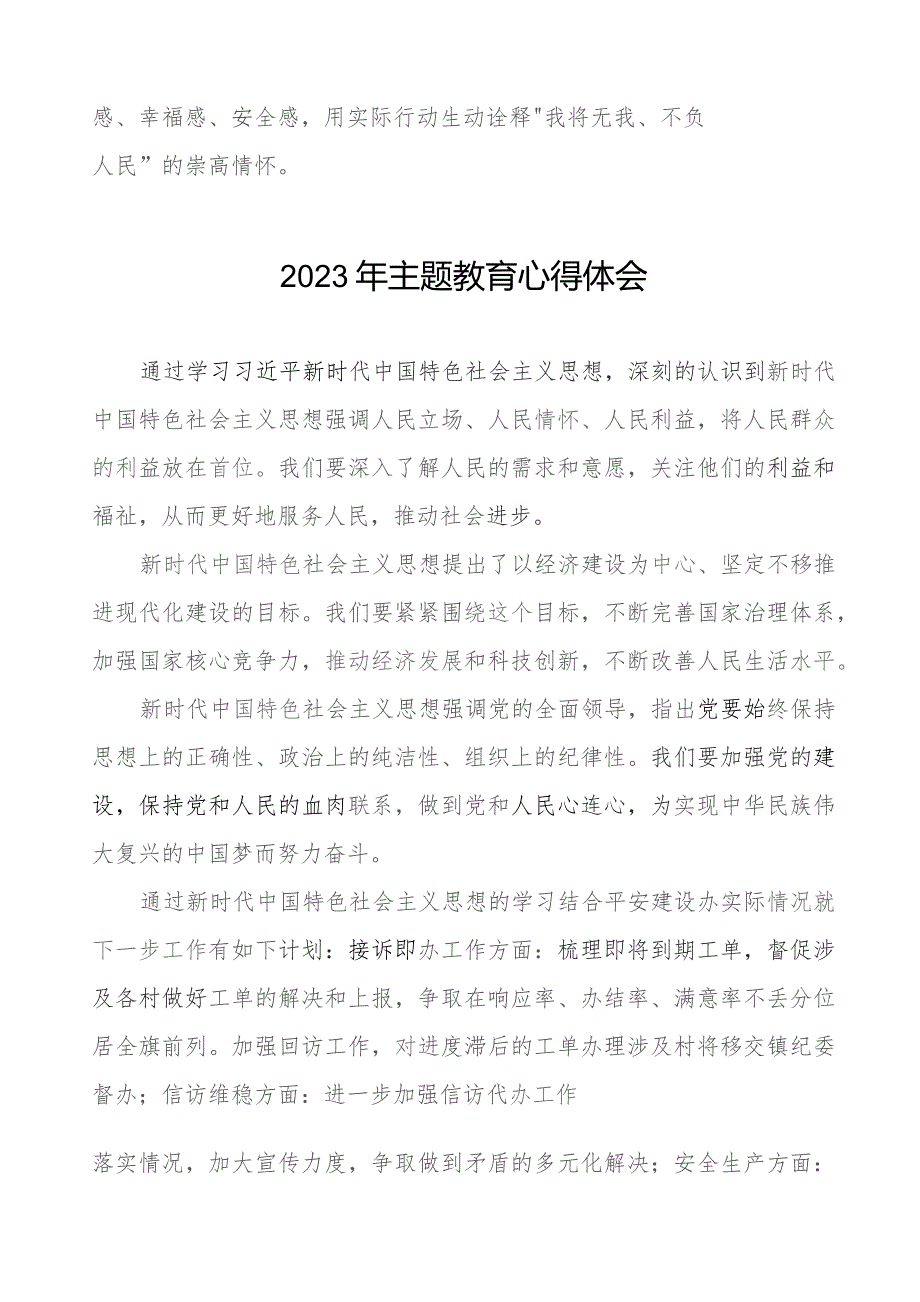 感、幸福感、安全感，用实际行动生动诠释"我将无我、不负人民”的崇高情怀。

2023年主题教育心得体会

通过学习习近平新时代中国特色社会主义思想，深刻的认识到新时代中国特色社会主义思想强调人民立场、人民情怀、人民利益，将人民群众的利益放在首位。我们要深入了解人民的需求和意愿，关注他们的利益和福祉，从而更好地服务人民，推动社会进步。

新时代中国特色社会主义思想提出了以经济建设为中心、坚定不移推进现代化建设的目标。我们要紧紧围绕这个目标，不断完善国家治理体系，加强国家核心竞争力，推动经济发展和科技创新，不断改善人民生活水平。

新时代中国特色社会主义思想强调党的全面领导，指出党要始终保持思想上的正确性、政治上的纯洁性、组织上的纪律性。我们要加强党的建设，保持党和人民的血肉联系，做到党和人民心连心，为实现中华民族伟大复兴的中国梦而努力奋斗。

通过新时代中国特色社会主义思想的学习结合平安建设办实际情况就下一步工作有如下计划：接诉即办工作方面：梳理即将到期工单，督促涉及各村做好工单的解决和上报，争取在响应率、办结率、满意率不丢分位居全旗前列。加强回访工作，对进度滞后的工单办理涉及村将移交镇纪委督办；信访维稳方面：进一步加强信访代办工作

落实情况，加大宣传力度，争取做到矛盾的多元化解决；安全生产方面：